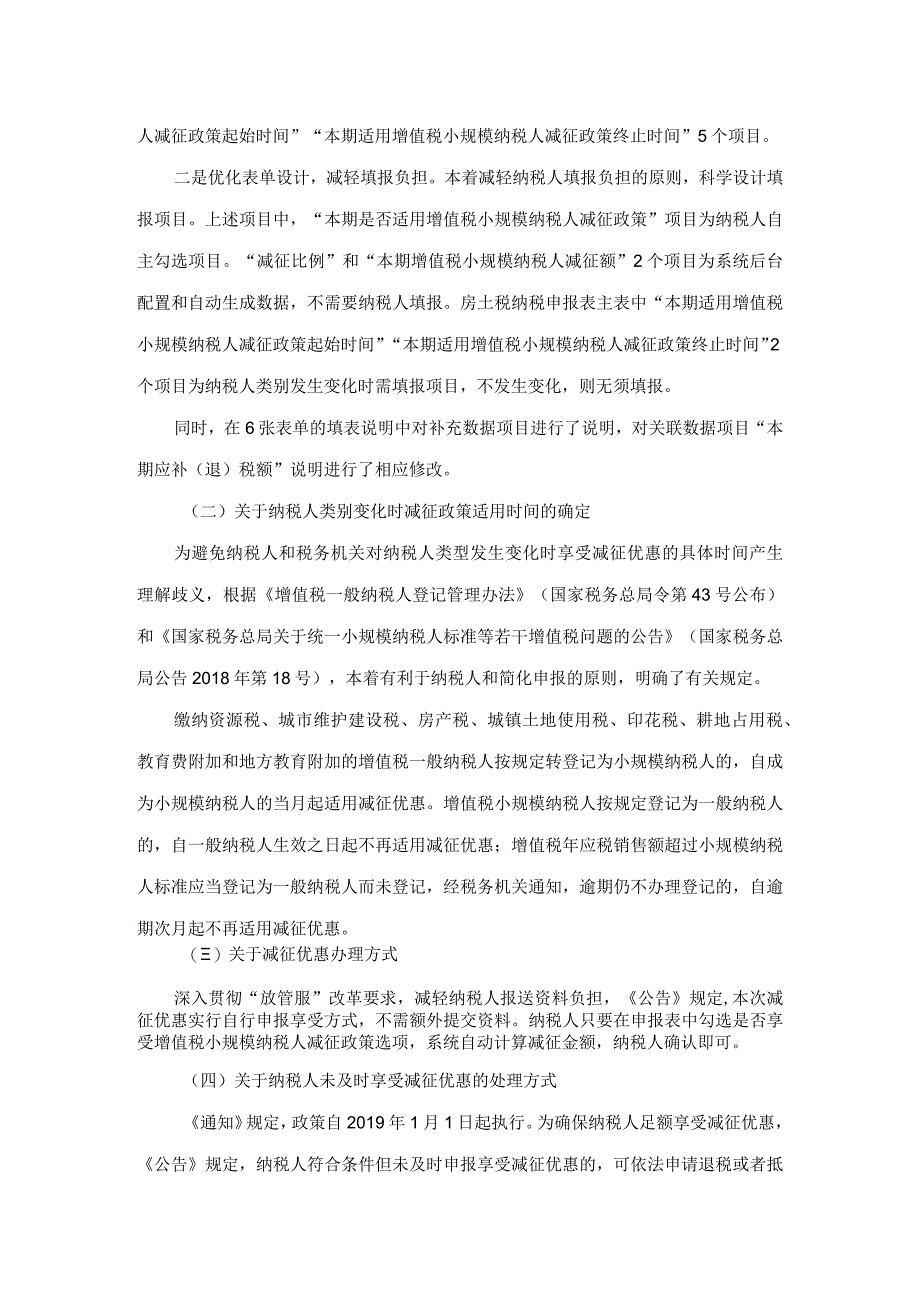 人减征政策起始时间”“本期适用增值税小规模纳税人减征政策终止时间”5个项目。

二是优化表单设计，减轻填报负担。本着减轻纳税人填报负担的原则，科学设计填报项目。上述项目中，“本期是否适用增值税小规模纳税人减征政策”项目为纳税人自主勾选项目。“减征比例”和“本期增值税小规模纳税人减征额”2个项目为系统后台配置和自动生成数据，不需要纳税人填报。房土税纳税申报表主表中“本期适用增值税小规模纳税人减征政策起始时间”“本期适用增值税小规模纳税人减征政策终止时间”2个项目为纳税人类别发生变化时需填报项目，不发生变化，则无须填报。

同时，在6张表单的填表说明中对补充数据项目进行了说明，对关联数据项目“本期应补（退）税额”说明进行了相应修改。

（二）关于纳税人类别变化时减征政策适用时间的确定

为避免纳税人和税务机关对纳税人类型发生变化时享受减征优惠的具体时间产生理解歧义，根据《增值税一般纳税人登记管理办法》（国家税务总局令第43号公布）和《国家税务总局关于统一小规模纳税人标准等若干增值税问题的公告》（国家税务总局公告2018年第18号），本着有利于纳税人和简化申报的原则，明确了有关规定。

缴纳资源税、城市维护建设税、房产税、城镇土地使用税、印花税、耕地占用税、教育费附加和地方教育附加的增值税一般纳税人按规定转登记为小规模纳税人的，自成为小规模纳税人的当月起适用减征优惠。增值税小规模纳税人按规定登记为一般纳税人的，自一般纳税人生效之日起不再适用减征优惠；增值税年应税销售额超过小规模纳税人标准应当登记为一般纳税人而未登记，经税务机关通知，逾期仍不办理登记的，自逾期次月起不再适用减征优惠。

（三）关于减征优惠办理方式

深入贯彻“放管服”改革要求，减轻纳税人报送资料负担，《公告》规定,本次减征优惠实行自行申报享受方式，不需额外提交资料。纳税人只要在申报表中勾选是否享受增值税小规模纳税人减征政策选项，系统自动计算减征金额，纳税人确认即可。

（四）关于纳税人未及时享受减征优惠的处理方式

《通知》规定，政策自2019年1月1日起执行。为确保纳税人足额享受减征优惠，《公告》规定，纳税人符合条件但未及时申报享受减征优惠的，可依法申请退税或者抵